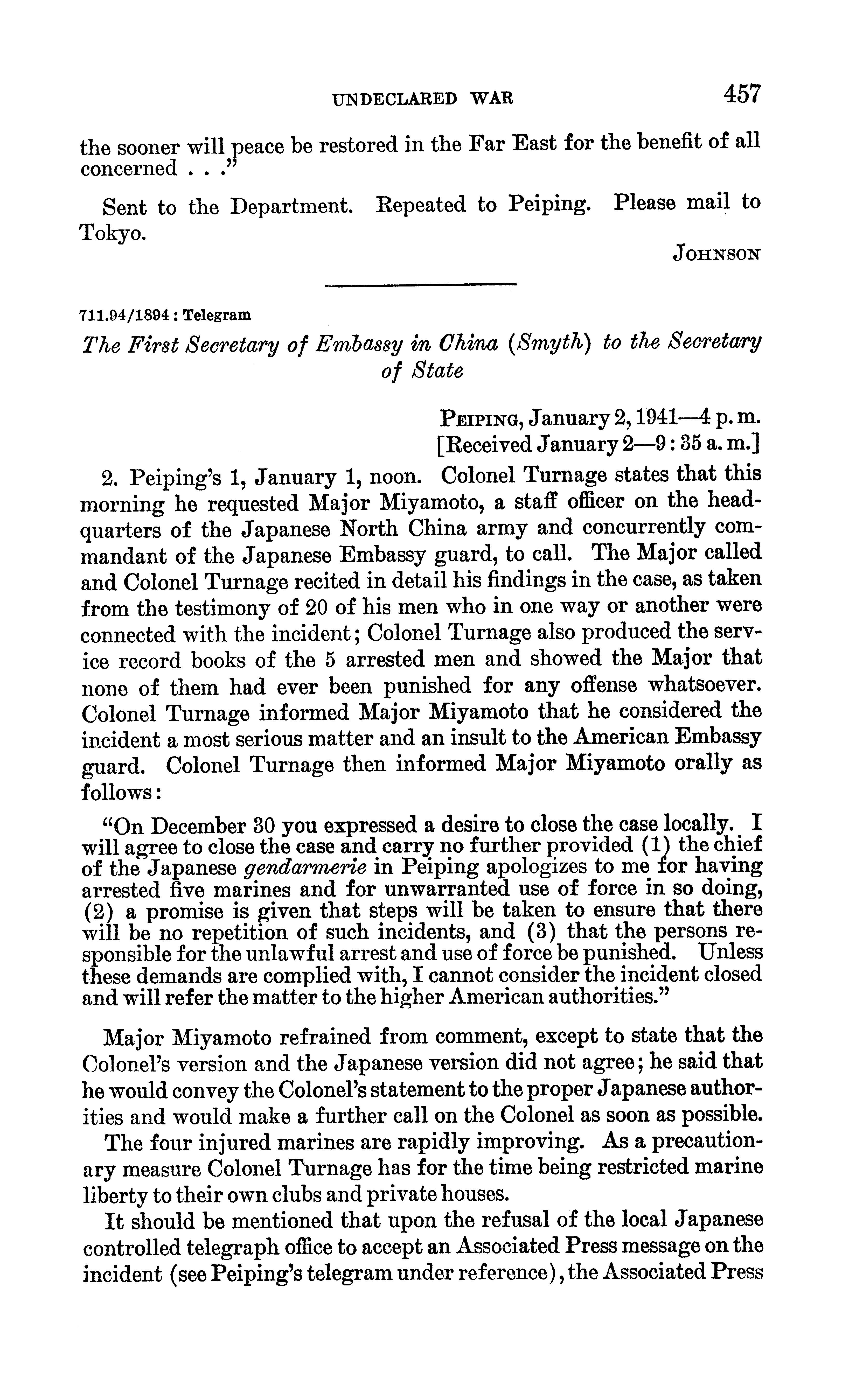 UNDECLARED WAR 457

the sooner will peace be restored in the Far East for the benefit of all concerned . . ."

Sent to the Department. Repeated to Peiping. Please mail to Tokyo.

JOHNSON

711.94/1894 : Telegram

The First Secretary of Embassy in China (Smyth) to the Secretary of State

PEIPING, January 2, 1941—4 p. m.
[Received January 2—9 : 35 a. m.]

2. Peiping's 1, January 1, noon. Colonel Turnage states that this morning he requested Major Miyamoto, a staff officer on the headquarters of the Japanese North China army and concurrently commandant of the Japanese Embassy guard, to call. The Major called and Colonel Turnage recited in detail his findings in the case, as taken from the testimony of 20 of his men who in one way or another were connected with the incident; Colonel Turnage also produced the service record books of the 5 arrested men and showed the Major that none of them had ever been punished for any offense whatsoever. Colonel Turnage informed Major Miyamoto that he considered the incident a most serious matter and an insult to the American Embassy guard. Colonel Turnage then informed Major Miyamoto orally as follows:

"On December 30 you expressed a desire to close the case locally. I will agree to close the case and carry no further provided (1) the chief of the Japanese gendarmerie in Peiping apologizes to me for having arrested five marines and for unwarranted use of force in so doing, (2) a promise is given that steps will be taken to ensure that there will be no repetition of such incidents, and (3) that the persons responsible for the unlawful arrest and use of force be punished. Unless these demands are complied with, I cannot consider the incident closed and will refer the matter to the higher American authorities."

Major Miyamoto refrained from comment, except to state that the Colonel's version and the Japanese version did not agree; he said that he would convey the Colonel's statement to the proper Japanese authorities and would make a further call on the Colonel as soon as possible.

The four injured marines are rapidly improving. As a precautionary measure Colonel Turnage has for the time being restricted marine liberty to their own clubs and private houses.

It should be mentioned that upon the refusal of the local Japanese controlled telegraph office to accept an Associated Press message on the incident (see Peiping's telegram under reference), the Associated Press